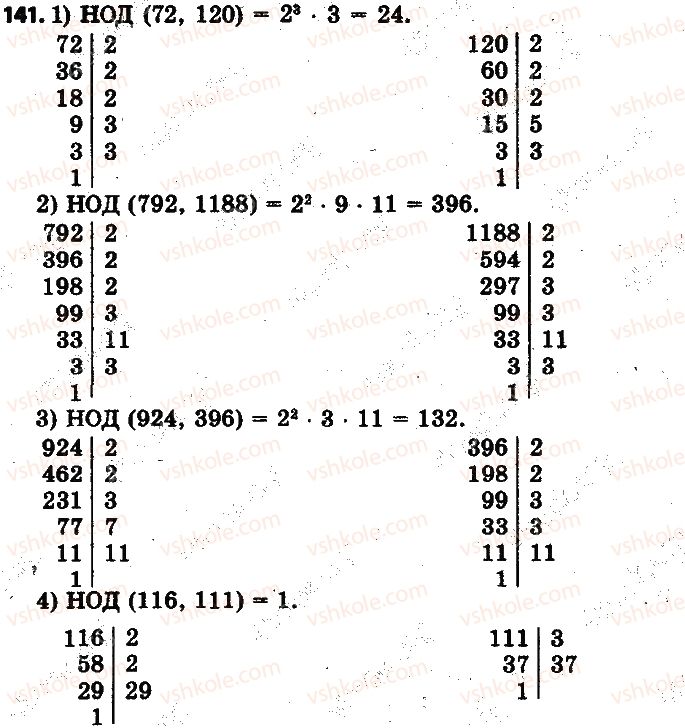 141. 1) НОД (72, 120) = $2^3 \cdot 3 = 24$.

| 72 | 2 |
|---|---|
| 36 | 2 |
| 18 | 2 |
| 9 | 3 |
| 3 | 3 |
| 1 | |

| 120 | 2 |
|---|---|
| 60 | 2 |
| 30 | 2 |
| 15 | 5 |
| 3 | 3 |
| 1 | |

2) НОД (792, 1188) = $2^2 \cdot 9 \cdot 11 = 396$.

| 792 | 2 |
|---|---|
| 396 | 2 |
| 198 | 2 |
| 99 | 3 |
| 33 | 11 |
| 3 | 3 |
| 1 | |

| 1188 | 2 |
|---|---|
| 594 | 2 |
| 297 | 3 |
| 99 | 3 |
| 33 | 11 |
| 3 | 3 |
| 1 | |

3) НОД (924, 396) = $2^2 \cdot 3 \cdot 11 = 132$.

| 924 | 2 |
|---|---|
| 462 | 2 |
| 231 | 3 |
| 77 | 7 |
| 11 | 11 |
| 1 | |

| 396 | 2 |
|---|---|
| 198 | 2 |
| 99 | 3 |
| 33 | 3 |
| 11 | 11 |
| 1 | |

4) НОД (116, 111) = 1.

| 116 | 2 |
|---|---|
| 58 | 2 |
| 29 | 29 |
| 1 | |

| 111 | 3 |
|---|---|
| 37 | 37 |
| 1 | |

vshkole.com